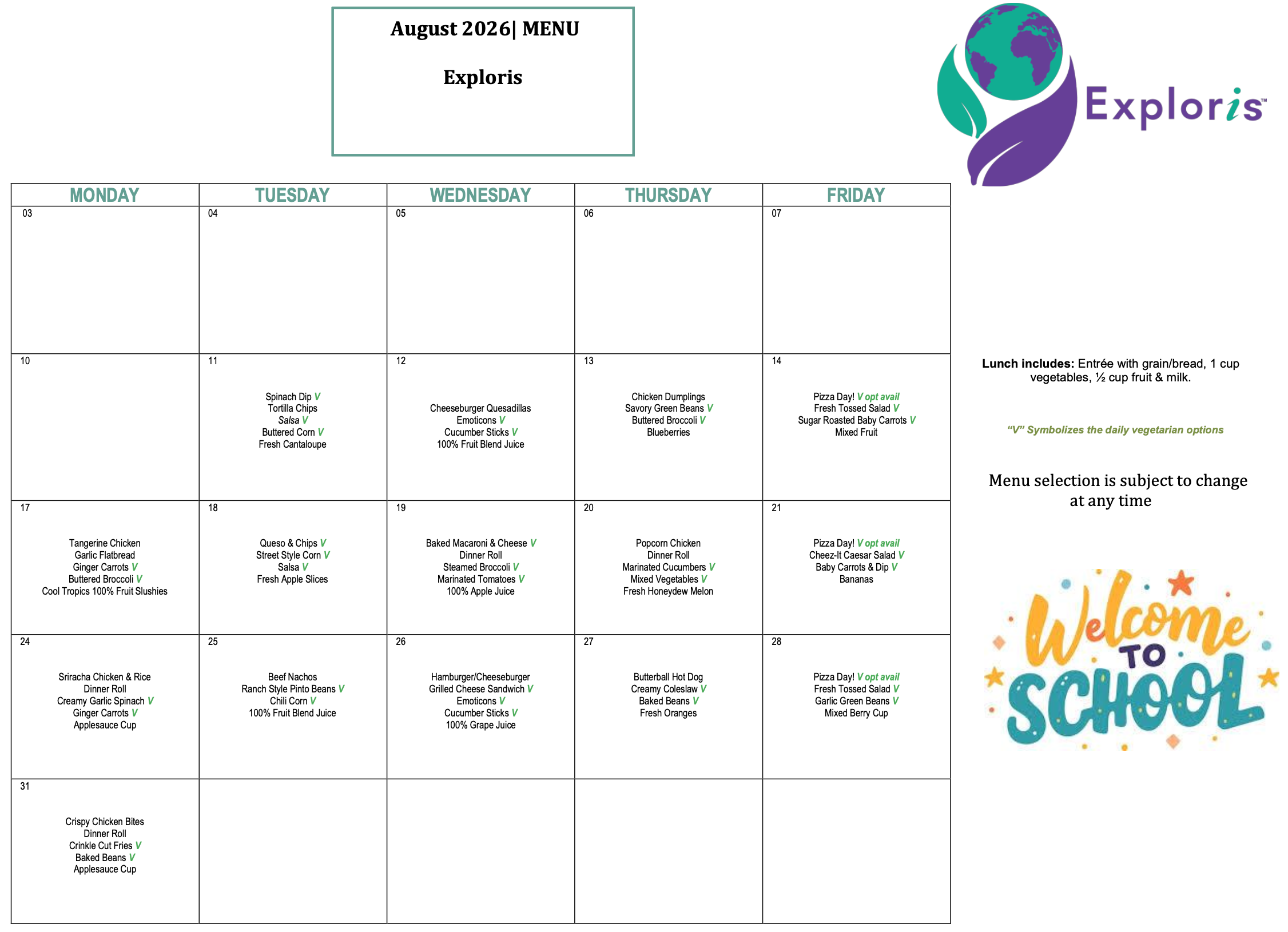 August 2026| MENU

Exploris

Exploris™

| MONDAY | TUESDAY | WEDNESDAY | THURSDAY | FRIDAY |
|---|---|---|---|---|
| 03 | 04 | 05 | 06 | 07 |
| 10 | 11 Spinach Dip V Tortilla Chips Salsa V Buttered Corn V Fresh Cantaloupe | 12 Cheeseburger Quesadillas Emoticons V Cucumber Sticks V 100% Fruit Blend Juice | 13 Chicken Dumplings Savory Green Beans V Buttered Broccoli V Blueberries | 14 Pizza Day! V opt avail Fresh Tossed Salad V Sugar Roasted Baby Carrots V Mixed Fruit |
| 17 Tangerine Chicken Garlic Flatbread Ginger Carrots V Buttered Broccoli V Cool Tropics 100% Fruit Slushies | 18 Queso & Chips V Street Style Corn V Salsa V Fresh Apple Slices | 19 Baked Macaroni & Cheese V Dinner Roll Steamed Broccoli V Marinated Tomatoes V 100% Apple Juice | 20 Popcorn Chicken Dinner Roll Marinated Cucumbers V Mixed Vegetables V Fresh Honeydew Melon | 21 Pizza Day! V opt avail Cheez-It Caesar Salad V Baby Carrots & Dip V Bananas |
| 24 Sriracha Chicken & Rice Dinner Roll Creamy Garlic Spinach V Ginger Carrots V Applesauce Cup | 25 Beef Nachos Ranch Style Pinto Beans V Chili Corn V 100% Fruit Blend Juice | 26 Hamburger/Cheeseburger Grilled Cheese Sandwich V Emoticons V Cucumber Sticks V 100% Grape Juice | 27 Butterball Hot Dog Creamy Coleslaw V Baked Beans V Fresh Oranges | 28 Pizza Day! V opt avail Fresh Tossed Salad V Garlic Green Beans V Mixed Berry Cup |
| 31 Crispy Chicken Bites Dinner Roll Crinkle Cut Fries V Baked Beans V Applesauce Cup | | | | |

Lunch includes: Entrée with grain/bread, 1 cup vegetables, ½ cup fruit & milk.

"V" Symbolizes the daily vegetarian options

Menu selection is subject to change at any time

Welcome TO SCHOOL